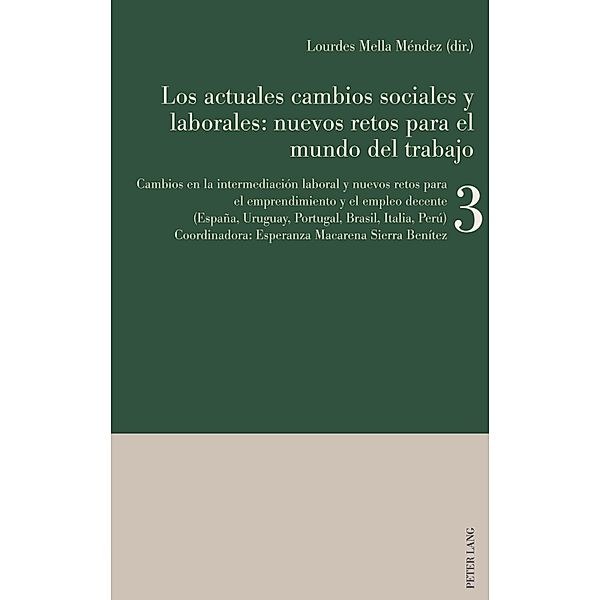 Lourdes Mella Méndez (dir.)

Los actuales cambios sociales y laborales: nuevos retos para el mundo del trabajo

Cambios en la intermediación laboral y nuevos retos para el emprendimiento y el empleo decente (España, Uruguay, Portugal, Brasil, Italia, Perú) Coordinadora: Esperanza Macarena Sierra Benítez

3

PETER LANG